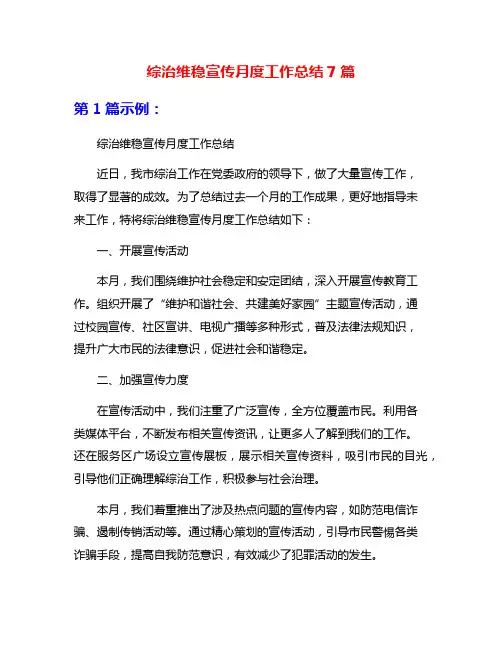 综治维稳宣传月度工作总结 7 篇

第 1 篇示例：

综治维稳宣传月度工作总结

近日，我市综治工作在党委政府的领导下，做了大量宣传工作，取得了显著的成效。为了总结过去一个月的工作成果，更好地指导未来工作，特将综治维稳宣传月度工作总结如下：

一、开展宣传活动

本月，我们围绕维护社会稳定和安定团结，深入开展宣传教育工作。组织开展了“维护和谐社会、共建美好家园”主题宣传活动，通过校园宣传、社区宣讲、电视广播等多种形式，普及法律法规知识，提升广大市民的法律意识，促进社会和谐稳定。

二、加强宣传力度

在宣传活动中，我们注重了广泛宣传，全方位覆盖市民。利用各类媒体平台，不断发布相关宣传资讯，让更多人了解到我们的工作。还在服务区广场设立宣传展板，展示相关宣传资料，吸引市民的目光，引导他们正确理解综治工作，积极参与社会治理。

本月，我们着重推出了涉及热点问题的宣传内容，如防范电信诈骗、遏制传销活动等。通过精心策划的宣传活动，引导市民警惕各类诈骗手段，提高自我防范意识，有效减少了犯罪活动的发生。